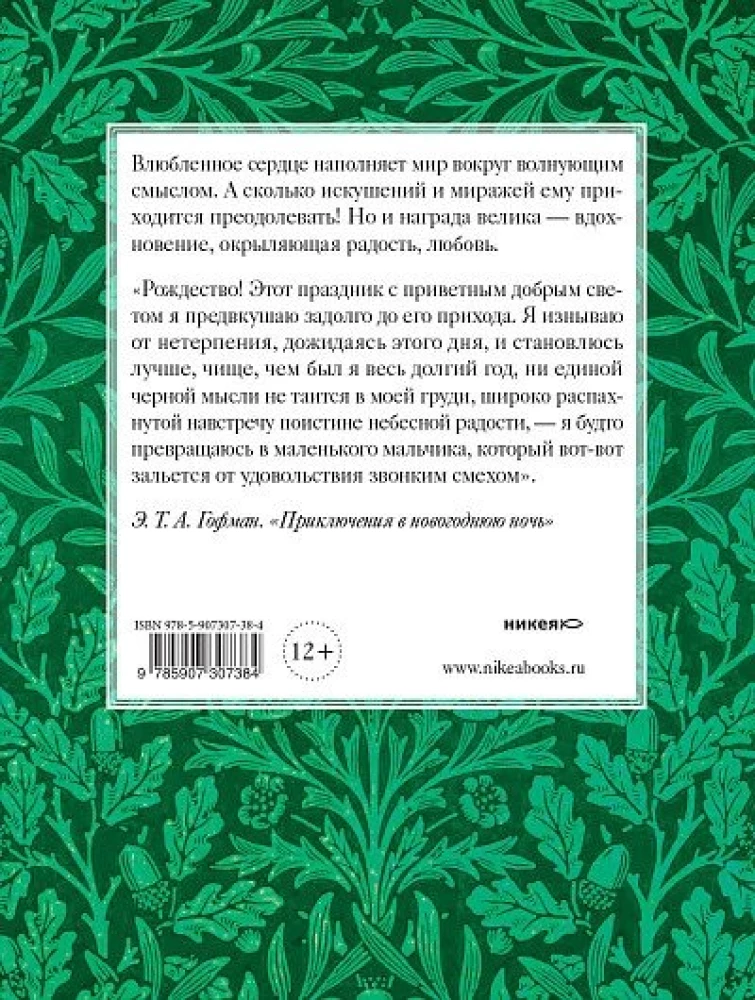 Влюбленное сердце наполняет мир вокруг волнующим смыслом. А сколько искушений и миражей ему приходится преодолевать! Но и награда велика — вдохновение, окрыляющая радость, любовь.

«Рождество! Этот праздник с приветным добрым светом я предвкушаю задолго до его прихода. Я изнываю от нетерпения, дожидаясь этого дня, и становлюсь лучше, чище, чем был я весь долгий год, ни единой черной мысли не таится в моей груди, широко распахнутой навстречу поистине небесной радости, — я будто превращаюсь в маленького мальчика, который вот-вот зальется от удовольствия звонким смехом».

Э. Т. А. Гофман. «Приключения в новогоднюю ночь»

ISBN 978-5-907307-38-4

9 785907 307384

12+

никея

www.nikeabooks.ru